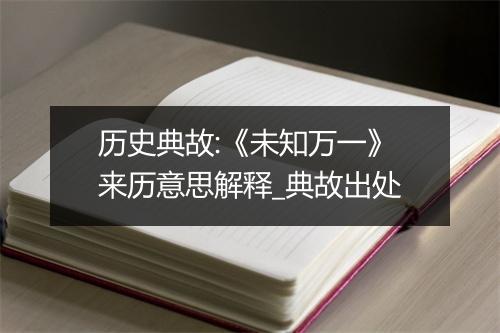 历史典故:《未知万一》来历意思解释_典故出处